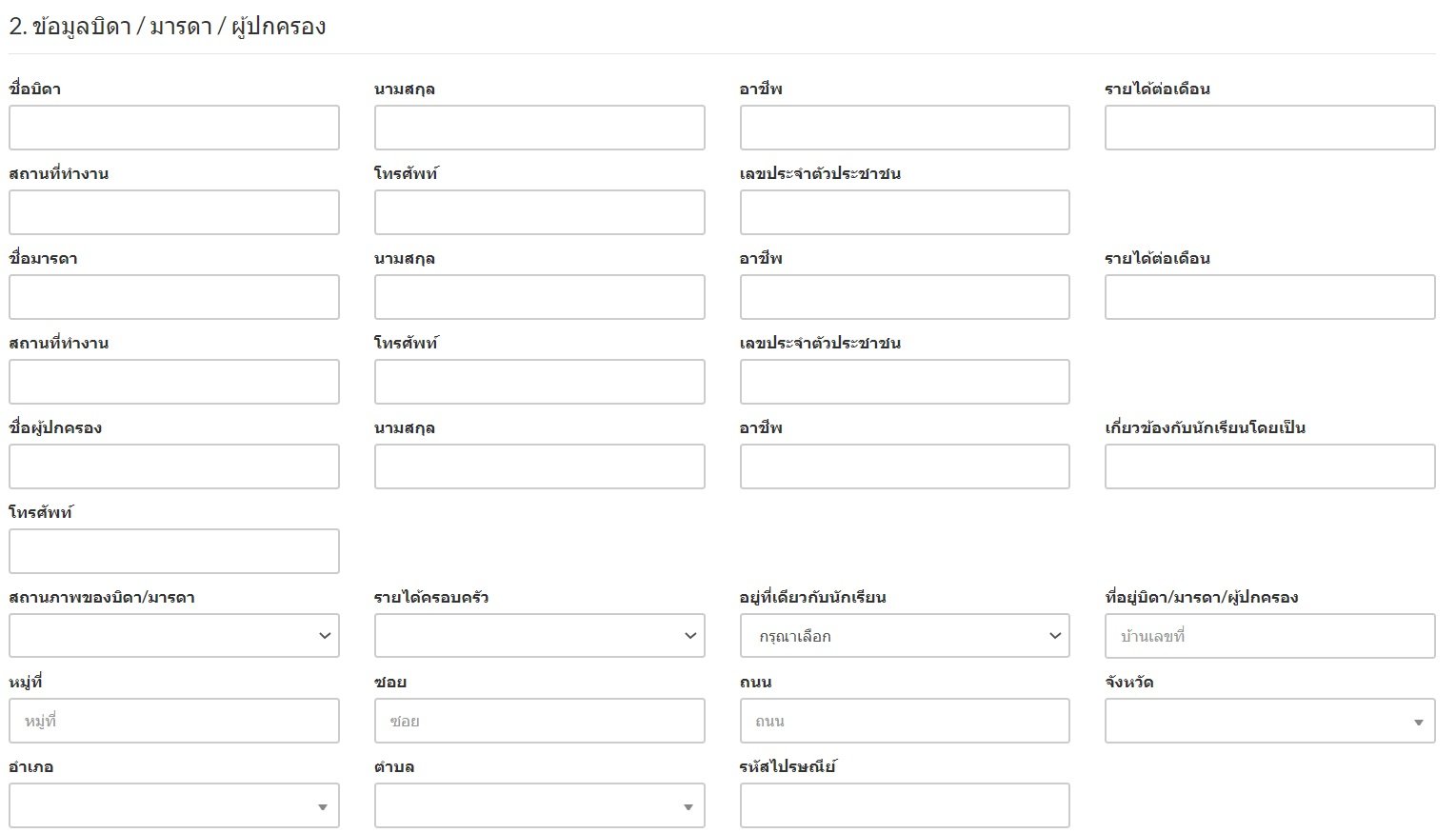 2. ข้อมูลบิดา / มารดา / ผู้ปกครอง

ชื่อบิดา

นามสกุล

อาชีพ

รายได้ต่อเดือน

สถานที่ทำงาน

โทรศัพท์

เลขประจำตัวประชาชน

ชื่อมารดา

นามสกุล

อาชีพ

รายได้ต่อเดือน

สถานที่ทำงาน

โทรศัพท์

เลขประจำตัวประชาชน

ชื่อผู้ปกครอง

นามสกุล

อาชีพ

เกี่ยวข้องกับนักเรียนโดยเป็น

โทรศัพท์

สถานภาพของบิดา/มารดา

รายได้ครอบครัว

อยู่ที่เดียวกับนักเรียน

กรุณาเลือก

ที่อยู่บิดา/มารดา/ผู้ปกครอง

บ้านเลขที่

หมู่ที่

หมู่ที่

ซอย

ซอย

ถนน

ถนน

จังหวัด

อำเภอ

ตำบล

รหัสไปรษณีย์